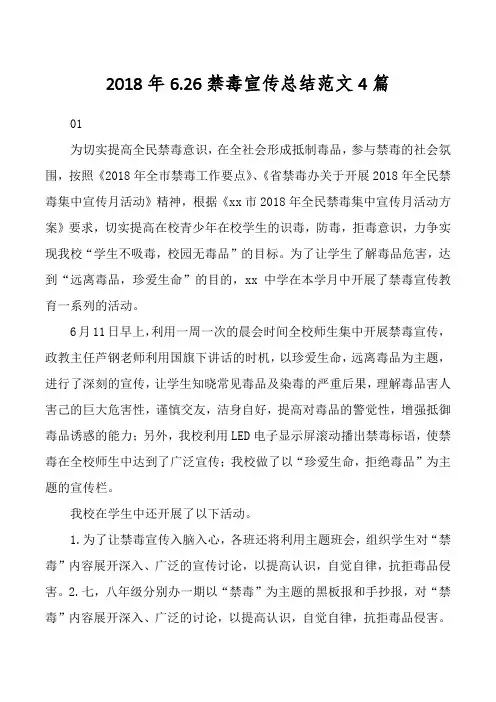 2018 年 6.26 禁毒宣传总结范文 4 篇

01

为切实提高全民禁毒意识，在全社会形成抵制毒品，参与禁毒的社会氛围，按照《2018 年全市禁毒工作要点》、《省禁毒办关于开展 2018 年全民禁毒集中宣传月活动》精神，根据《xx 市 2018 年全民禁毒集中宣传月活动方案》要求，切实提高在校青少年在校学生的识毒，防毒，拒毒意识，力争实现我校“学生不吸毒，校园无毒品”的目标。为了让学生了解毒品危害，达到“远离毒品，珍爱生命”的目的，xx 中学在本学月中开展了禁毒宣传教育一系列的活动。

6 月 11 日早上，利用一周一次的晨会时间全校师生集中开展禁毒宣传，政教主任芦钢老师利用国旗下讲话的时机，以珍爱生命，远离毒品为主题，进行了深刻的宣传，让学生知晓常见毒品及染毒的严重后果，理解毒品害人害己的巨大危害性，谨慎交友，洁身自好，提高对毒品的警觉性，增强抵御毒品诱惑的能力；另外，我校利用 LED 电子显示屏滚动播出禁毒标语，使禁毒在全校师生中达到了广泛宣传；我校做了以“珍爱生命，拒绝毒品”为主题的宣传栏。

我校在学生中还开展了以下活动。

1. 为了让禁毒宣传入脑入心，各班还将利用主题班会，组织学生对“禁毒”内容展开深入、广泛的宣传讨论，以提高认识，自觉自律，抗拒毒品侵害。2. 七，八年级分别办一期以“禁毒”为主题的黑板报和手抄报，对“禁毒”内容展开深入、广泛的讨论，以提高认识，自觉自律，抗拒毒品侵害。